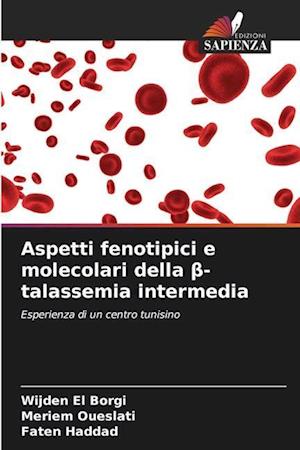 EDIZIONI
SAPIENZA

Aspetti fenotipici e molecolari della β-talassemia intermedia

Esperienza di un centro tunisino

Wijden El Borgi
Meriem Oueslati
Faten Haddad